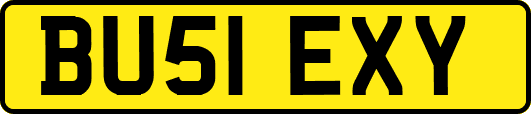 BU51 EXY